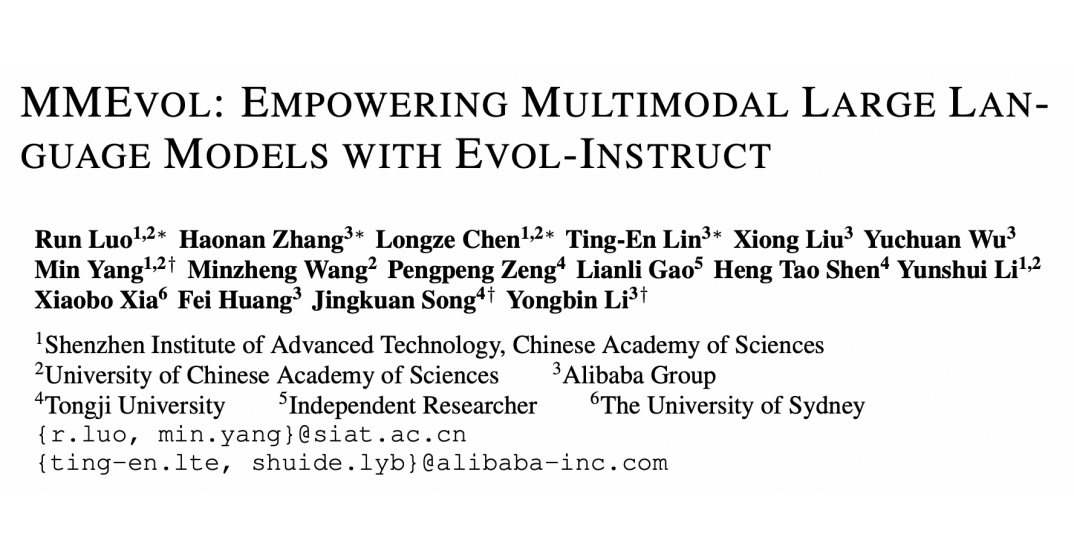 MMEVOL: EMPOWERING MULTIMODAL LARGE LANGUAGE MODELS WITH EVOL-INSTRUCT

Run Luo$^{1,2*}$ Haonan Zhang$^{3*}$ Longze Chen$^{1,2*}$ Ting-En Lin$^{3*}$ Xiong Liu$^{3}$ Yuchuan Wu$^{3}$ Min Yang$^{1,2\dagger}$ Minzheng Wang$^{2}$ Pengpeng Zeng$^{4}$ Lianli Gao$^{5}$ Heng Tao Shen$^{4}$ Yunshui Li$^{1,2}$ Xiaobo Xia$^{6}$ Fei Huang$^{3}$ Jingkuan Song$^{4\dagger}$ Yongbin Li$^{3\dagger}$

$^{1}$Shenzhen Institute of Advanced Technology, Chinese Academy of Sciences
$^{2}$University of Chinese Academy of Sciences $^{3}$Alibaba Group
$^{4}$Tongji University $^{5}$Independent Researcher $^{6}$The University of Sydney
{r.luo, min.yang}@siat.ac.cn
{ting-en.lte, shuide.lyb}@alibaba-inc.com